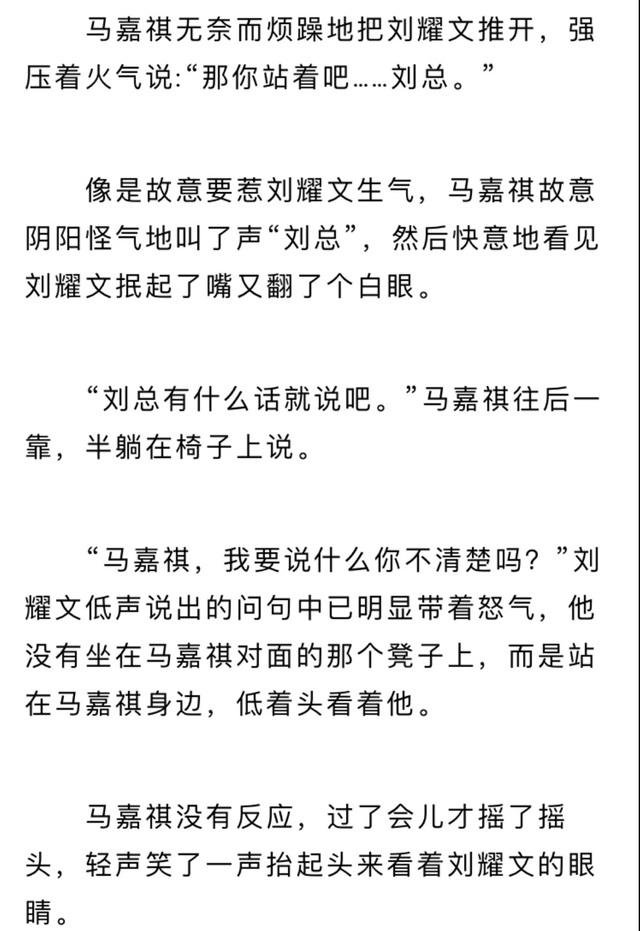 马嘉祺无奈而烦躁地把刘耀文推开，强压着火气说:“那你站着吧……刘总。”

像是故意要惹刘耀文生气，马嘉祺故意阴阳怪气地叫了声“刘总”，然后快意地看见刘耀文抿起了嘴又翻了个白眼。

“刘总有什么话就说吧。”马嘉祺往后一靠，半躺在椅子上说。

“马嘉祺，我要说什么你不清楚吗？”刘耀文低声说出的问句中已明显带着怒气，他没有坐在马嘉祺对面的那个凳子上，而是站在马嘉祺身边，低着头看着他。

马嘉祺没有反应，过了会儿才摇了摇头，轻声笑了一声抬起头来看着刘耀文的眼睛。